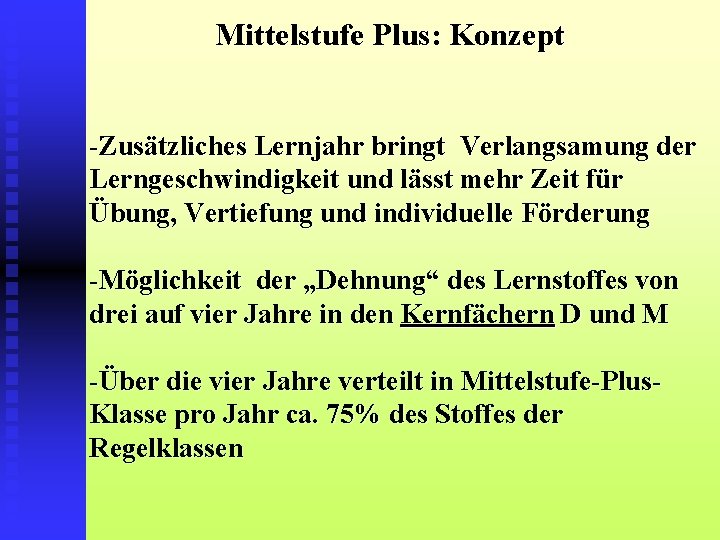 Mittelstufe Plus: Konzept

-Zusätzliches Lernjahr bringt Verlangsamung der Lerngeschwindigkeit und lässt mehr Zeit für Übung, Vertiefung und individuelle Förderung

-Möglichkeit der „Dehnung“ des Lernstoffes von drei auf vier Jahre in den Kernfächern D und M

-Über die vier Jahre verteilt in Mittelstufe-Plus-Klasse pro Jahr ca. 75% des Stoffes der Regelklassen